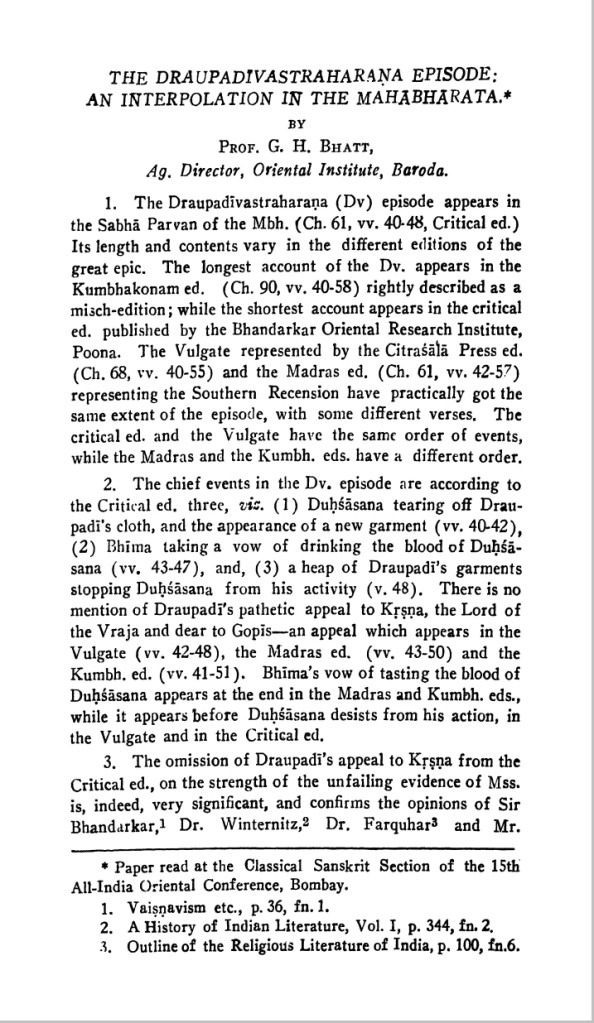 THE DRAUPADĪVASTRAHARAṆA EPISODE: AN INTERPOLATION IN THE MAHĀBHĀRATA.*

BY

PROF. G. H. BHATT,

Ag. Director, Oriental Institute, Baroda.

1. The Draupadīvastraharaṇa (Dv) episode appears in the Sabhā Parvan of the Mbh. (Ch. 61, vv. 40-48, Critical ed.) Its length and contents vary in the different editions of the great epic. The longest account of the Dv. appears in the Kumbhakonam ed. (Ch. 90, vv. 40-58) rightly described as a misch-edition; while the shortest account appears in the critical ed. published by the Bhandarkar Oriental Research Institute, Poona. The Vulgate represented by the Citraśālā Press ed. (Ch. 68, vv. 40-55) and the Madras ed. (Ch. 61, vv. 42-57) representing the Southern Recension have practically got the same extent of the episode, with some different verses. The critical ed. and the Vulgate have the same order of events, while the Madras and the Kumbh. eds. have a different order.

2. The chief events in the Dv. episode are according to the Critical ed. three, viz. (1) Duḥśāsana tearing off Draupadī's cloth, and the appearance of a new garment (vv. 40-42), (2) Bhīma taking a vow of drinking the blood of Duḥśāsana (vv. 43-47), and, (3) a heap of Draupadī's garments stopping Duḥśāsana from his activity (v. 48). There is no mention of Draupadī's pathetic appeal to Kṛṣṇa, the Lord of the Vraja and dear to Gopīs—an appeal which appears in the Vulgate (vv. 42-48), the Madras ed. (vv. 43-50) and the Kumbh. ed. (vv. 41-51). Bhīma's vow of tasting the blood of Duḥśāsana appears at the end in the Madras and Kumbh. eds., while it appears before Duḥśāsana desists from his action, in the Vulgate and in the Critical ed.

3. The omission of Draupadī's appeal to Kṛṣṇa from the Critical ed., on the strength of the unfailing evidence of Mss. is, indeed, very significant, and confirms the opinions of Sir Bhandarkar,$^1$ Dr. Winternitz,$^2$ Dr. Farquhar$^3$ and Mr.

* Paper read at the Classical Sanskrit Section of the 15th All-India Oriental Conference, Bombay.

1. Vaiṣṇavism etc., p. 36, fn. 1.
2. A History of Indian Literature, Vol. I, p. 344, fn. 2.
3. Outline of the Religious Literature of India, p. 100, fn.6.